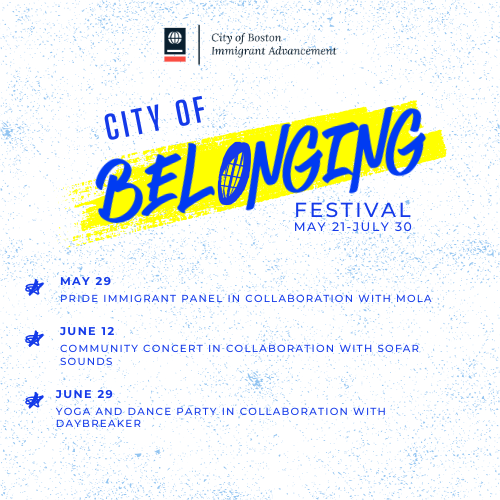 City of Boston
Immigrant Advancement

CITY OF
BELONGING
FESTIVAL
MAY 21-JULY 30

MAY 29
PRIDE IMMIGRANT PANEL IN COLLABORATION WITH MOLA

JUNE 12
COMMUNITY CONCERT IN COLLABORATION WITH SOFAR SOUNDS

JUNE 29
YOGA AND DANCE PARTY IN COLLABORATION WITH DAYBREAKER